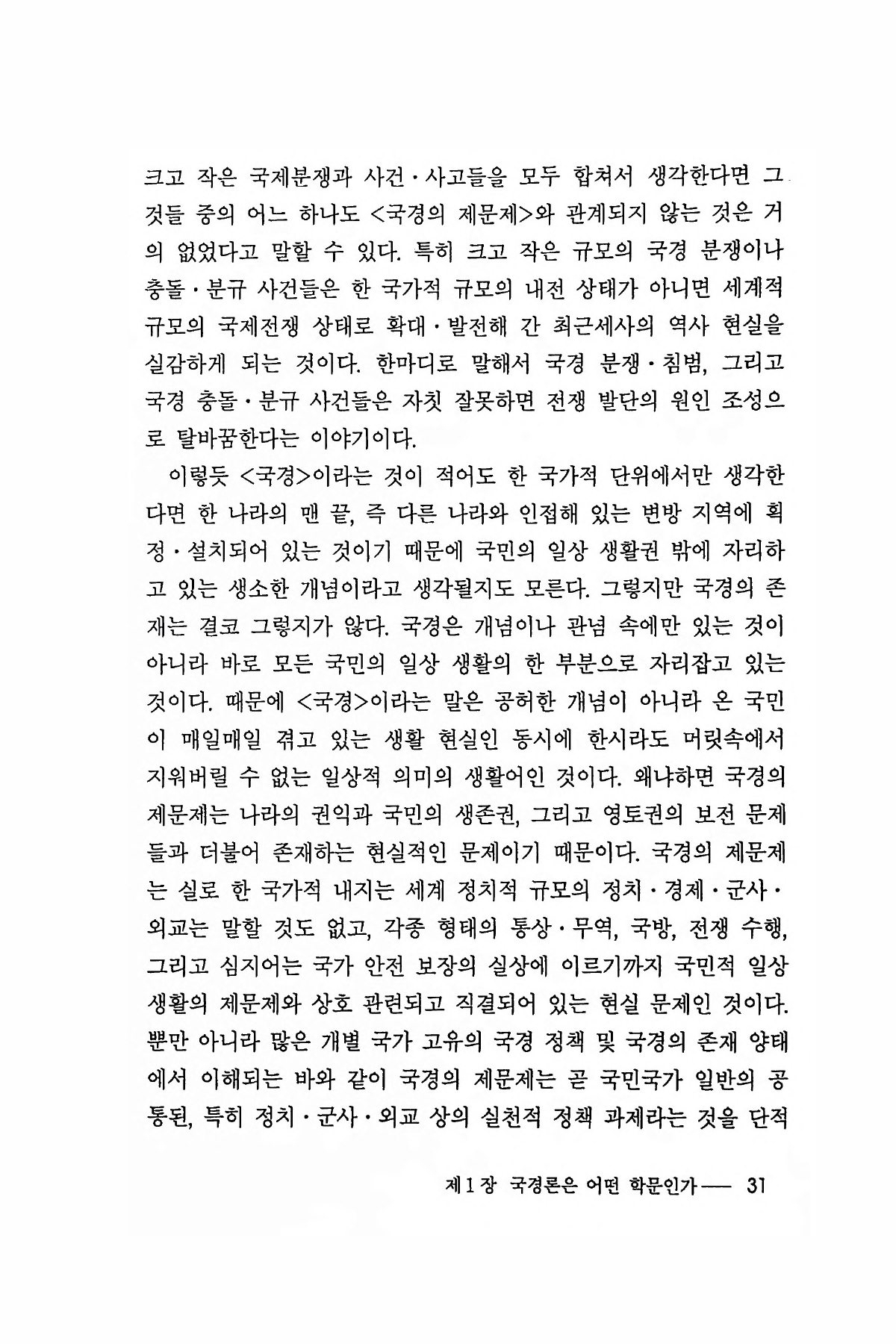 크고 작은 국제분쟁과 사건·사고들을 모두 합쳐서 생각한다면 그것들 중의 어느 하나도 <국경의 제문제>와 관계되지 않는 것은 거의 없었다고 말할 수 있다. 특히 크고 작은 규모의 국경 분쟁이나 충돌·분규 사건들은 한 국가적 규모의 내전 상태가 아니면 세계적 규모의 국제전쟁 상태로 확대·발전해 간 최근세사의 역사 현실을 실감하게 되는 것이다. 한마디로 말해서 국경 분쟁·침범, 그리고 국경 충돌·분규 사건들은 자칫 잘못하면 전쟁 발단의 원인 조성으로 탈바꿈한다는 이야기이다.

이렇듯 <국경>이라는 것이 적어도 한 국가적 단위에서만 생각한다면 한 나라의 맨 끝, 즉 다른 나라와 인접해 있는 변방 지역에 획정·설치되어 있는 것이기 때문에 국민의 일상 생활권 밖에 자리하고 있는 생소한 개념이라고 생각될지도 모른다. 그렇지만 국경의 존재는 결코 그렇지가 않다. 국경은 개념이나 관념 속에만 있는 것이 아니라 바로 모든 국민의 일상 생활의 한 부분으로 자리잡고 있는 것이다. 때문에 <국경>이라는 말은 공허한 개념이 아니라 온 국민이 매일매일 겪고 있는 생활 현실인 동시에 한시라도 머릿속에서 지워버릴 수 없는 일상적 의미의 생활어인 것이다. 왜냐하면 국경의 제문제는 나라의 권익과 국민의 생존권, 그리고 영토권의 보전 문제들과 더불어 존재하는 현실적인 문제이기 때문이다. 국경의 제문제는 실로 한 국가적 내지는 세계 정치적 규모의 정치·경제·군사·외교는 말할 것도 없고, 각종 형태의 통상·무역, 국방, 전쟁 수행, 그리고 심지어는 국가 안전 보장의 실상에 이르기까지 국민적 일상 생활의 제문제와 상호 관련되고 직결되어 있는 현실 문제인 것이다. 뿐만 아니라 많은 개별 국가 고유의 국경 정책 및 국경의 존재 양태에서 이해되는 바와 같이 국경의 제문제는 곧 국민국가 일반의 공통된, 특히 정치·군사·외교 상의 실천적 정책 과제라는 것을 단적

제1장 국경론은 어떤 학문인가 — 31